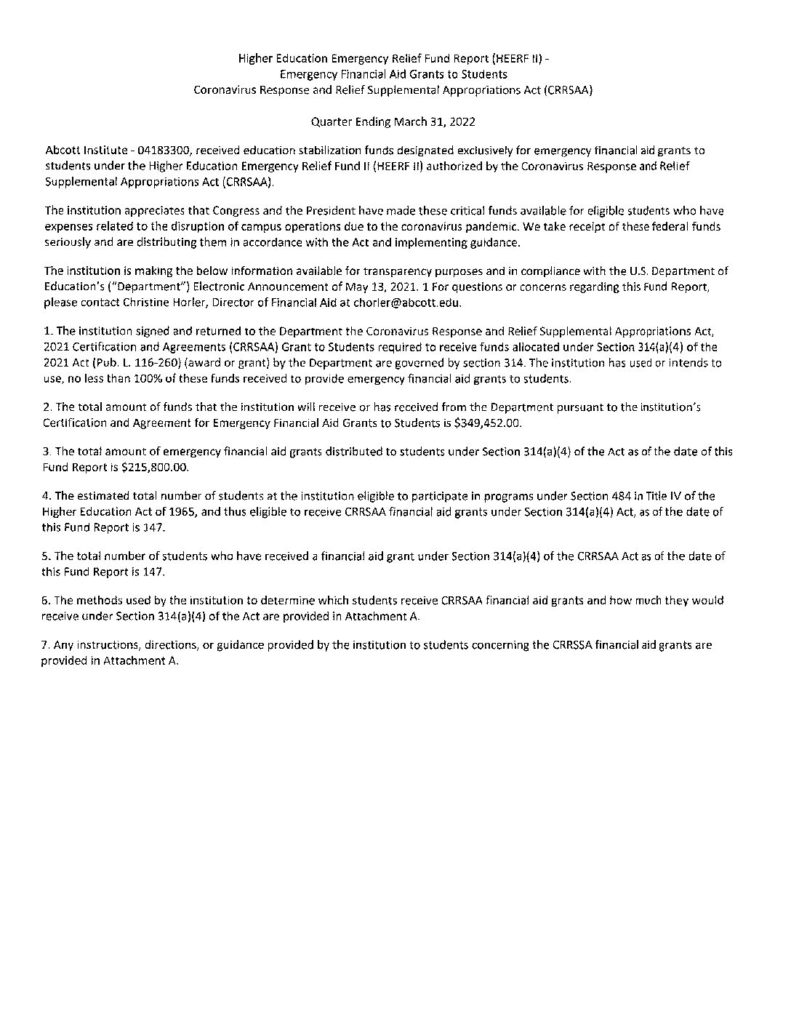 Higher Education Emergency Relief Fund Report (HEERF II) - Emergency Financial Aid Grants to Students Coronavirus Response and Relief Supplemental Appropriations Act (CRRSAA)

Quarter Ending March 31, 2022

Abcott Institute - 04183300, received education stabilization funds designated exclusively for emergency financial aid grants to students under the Higher Education Emergency Relief Fund II (HEERF II) authorized by the Coronavirus Response and Relief Supplemental Appropriations Act (CRRSAA).

The institution appreciates that Congress and the President have made these critical funds available for eligible students who have expenses related to the disruption of campus operations due to the coronavirus pandemic. We take receipt of these federal funds seriously and are distributing them in accordance with the Act and implementing guidance.

The institution is making the below information available for transparency purposes and in compliance with the U.S. Department of Education's ("Department") Electronic Announcement of May 13, 2021. 1 For questions or concerns regarding this Fund Report, please contact Christine Horler, Director of Financial Aid at chorler@abcott.edu.

1. The institution signed and returned to the Department the Coronavirus Response and Relief Supplemental Appropriations Act, 2021 Certification and Agreements (CRRSAA) Grant to Students required to receive funds allocated under Section 314(a)(4) of the 2021 Act (Pub. L. 116-260) (award or grant) by the Department are governed by section 314. The institution has used or intends to use, no less than 100% of these funds received to provide emergency financial aid grants to students.

2. The total amount of funds that the institution will receive or has received from the Department pursuant to the institution's Certification and Agreement for Emergency Financial Aid Grants to Students is $349,452.00.

3. The total amount of emergency financial aid grants distributed to students under Section 314(a)(4) of the Act as of the date of this Fund Report is $215,800.00.

4. The estimated total number of students at the institution eligible to participate in programs under Section 484 in Title IV of the Higher Education Act of 1965, and thus eligible to receive CRRSAA financial aid grants under Section 314(a)(4) Act, as of the date of this Fund Report is 147.

5. The total number of students who have received a financial aid grant under Section 314(a)(4) of the CRRSAA Act as of the date of this Fund Report is 147.

6. The methods used by the institution to determine which students receive CRRSAA financial aid grants and how much they would receive under Section 314(a)(4) of the Act are provided in Attachment A.

7. Any instructions, directions, or guidance provided by the institution to students concerning the CRRSSA financial aid grants are provided in Attachment A.